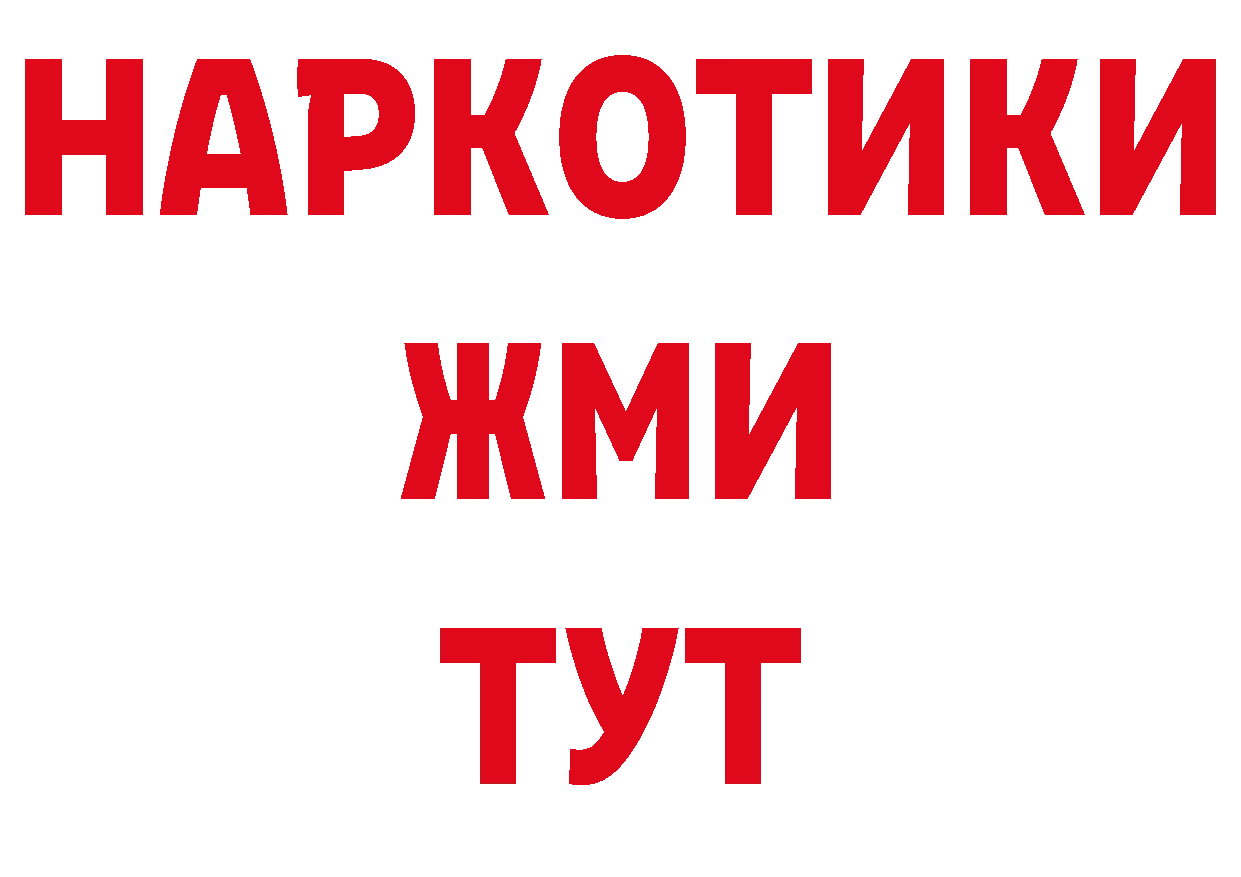 НАРКОТИКИ
ЖМИ
ТУТ